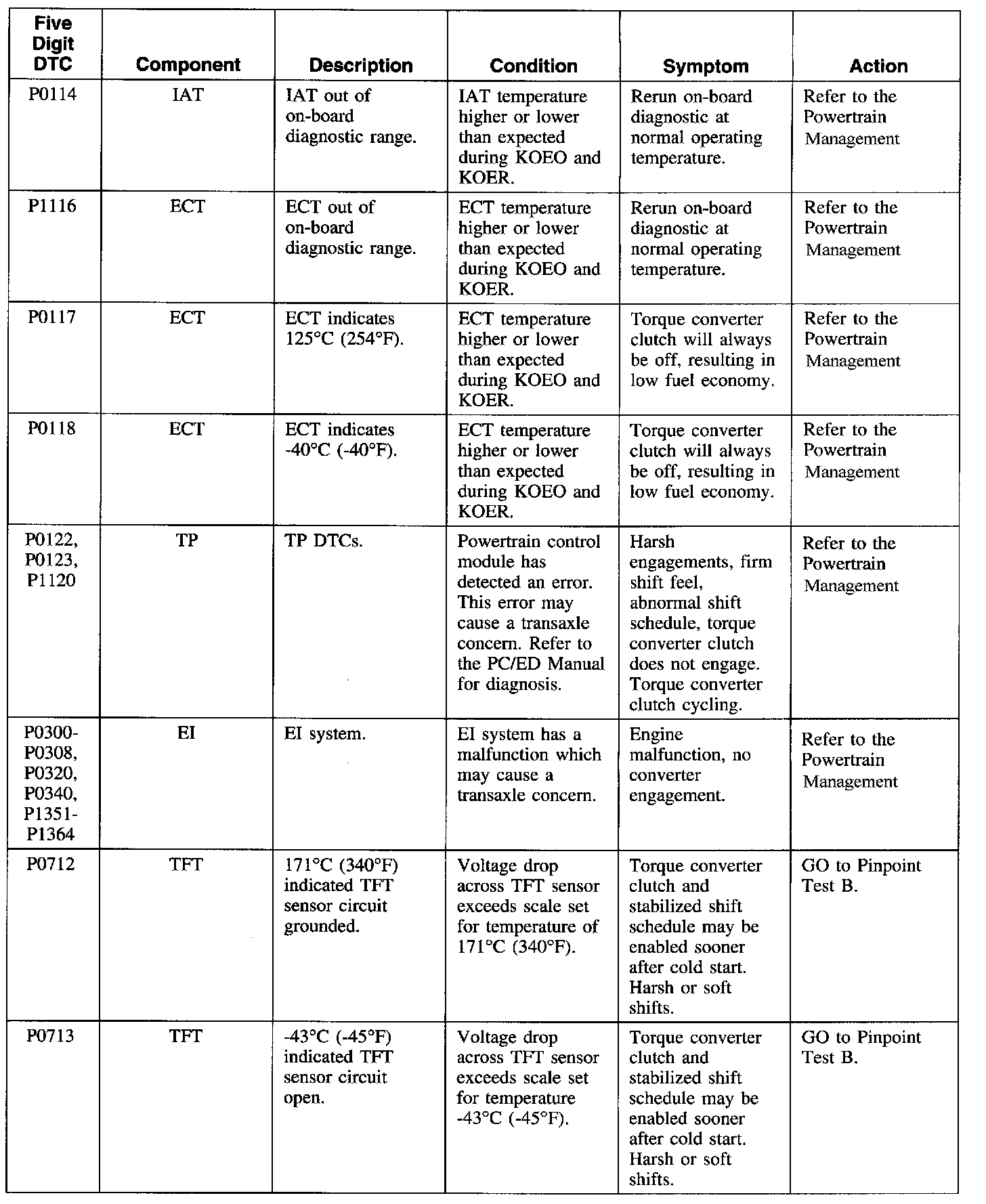 | Five Digit DTC | Component | Description | Condition | Symptom | Action |
|---|---|---|---|---|---|
| P0114 | IAT | IAT out of on-board diagnostic range. | IAT temperature higher or lower than expected during KOEO and KOER. | Rerun on-board diagnostic at normal operating temperature. | Refer to the Powertrain Management |
| P1116 | ECT | ECT out of on-board diagnostic range. | ECT temperature higher or lower than expected during KOEO and KOER. | Rerun on-board diagnostic at normal operating temperature. | Refer to the Powertrain Management |
| P0117 | ECT | ECT indicates 125°C (254°F). | ECT temperature higher or lower than expected during KOEO and KOER. | Torque converter clutch will always be off, resulting in low fuel economy. | Refer to the Powertrain Management |
| P0118 | ECT | ECT indicates -40°C (-40°F). | ECT temperature higher or lower than expected during KOEO and KOER. | Torque converter clutch will always be off, resulting in low fuel economy. | Refer to the Powertrain Management |
| P0122, P0123, P1120 | TP | TP DTCs. | Powertrain control module has detected an error. This error may cause a transaxle concern. Refer to the PC/ED Manual for diagnosis. | Harsh engagements, firm shift feel, abnormal shift schedule, torque converter clutch does not engage. Torque converter clutch cycling. | Refer to the Powertrain Management |
| P0300-P0308, P0320, P0340, P1351-P1364 | EI | EI system. | EI system has a malfunction which may cause a transaxle concern. | Engine malfunction, no converter engagement. | Refer to the Powertrain Management |
| P0712 | TFT | 171°C (340°F) indicated TFT sensor circuit grounded. | Voltage drop across TFT sensor exceeds scale set for temperature of 171°C (340°F). | Torque converter clutch and stabilized shift schedule may be enabled sooner after cold start. Harsh or soft shifts. | GO to Pinpoint Test B. |
| P0713 | TFT | -43°C (-45°F) indicated TFT sensor circuit open. | Voltage drop across TFT sensor exceeds scale set for temperature -43°C (-45°F). | Torque converter clutch and stabilized shift schedule may be enabled sooner after cold start. Harsh or soft shifts. | GO to Pinpoint Test B. |